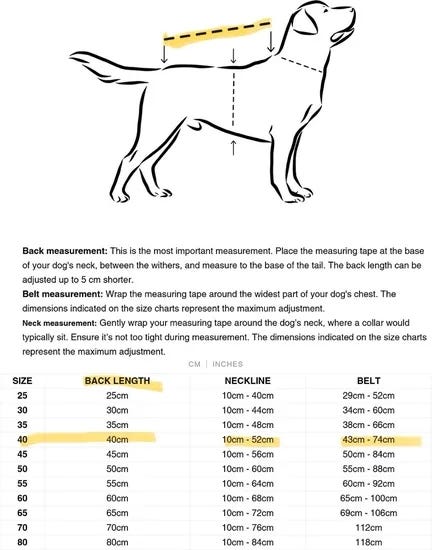 **Back measurement:** This is the most important measurement. Place the measuring tape at the base of your dog's neck, between the withers, and measure to the base of the tail. The back length can be adjusted up to 5 cm shorter.

**Belt measurement:** Wrap the measuring tape around the widest part of your dog's chest. The dimensions indicated on the size charts represent the maximum adjustment.

**Neck measurement:** Gently wrap your measuring tape around the dog's neck, where a collar would typically sit. Ensure it's not too tight during measurement. The dimensions indicated on the size charts represent the maximum adjustment.

CM | INCHES

| SIZE | BACK LENGTH | NECKLINE | BELT |
|---|---|---|---|
| 25 | 25cm | 10cm - 40cm | 29cm - 52cm |
| 30 | 30cm | 10cm - 44cm | 34cm - 60cm |
| 35 | 35cm | 10cm - 48cm | 38cm - 66cm |
| 40 | 40cm | 10cm - 52cm | 43cm - 74cm |
| 45 | 45cm | 10cm - 56cm | 50cm - 84cm |
| 50 | 50cm | 10cm - 60cm | 55cm - 88cm |
| 55 | 55cm | 10cm - 64cm | 60cm - 92cm |
| 60 | 60cm | 10cm - 68cm | 65cm - 100cm |
| 65 | 65cm | 10cm - 72cm | 69cm - 106cm |
| 70 | 70cm | 10cm - 76cm | 112cm |
| 80 | 80cm | 10cm - 84cm | 118cm |